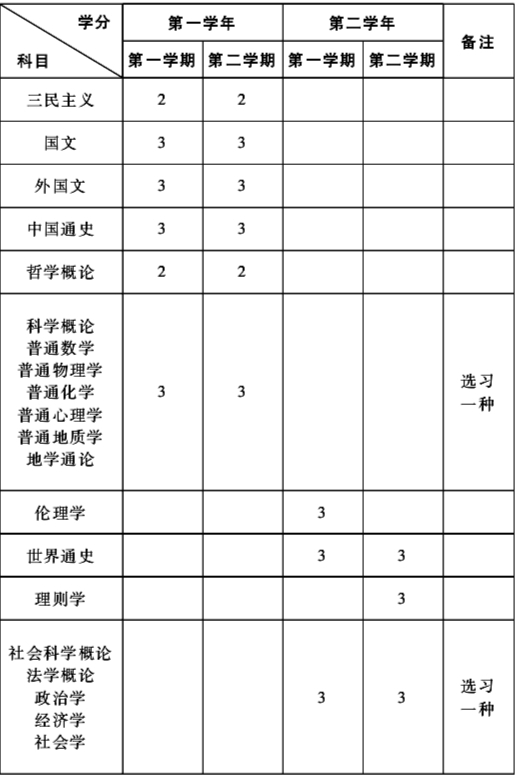 | 学分 科目 | 第一学年 第一学期 | 第一学年 第二学期 | 第二学年 第一学期 | 第二学年 第二学期 | 备注 |
|---|---|---|---|---|---|
| 三民主义 | 2 | 2 | | | |
| 国文 | 3 | 3 | | | |
| 外国文 | 3 | 3 | | | |
| 中国通史 | 3 | 3 | | | |
| 哲学概论 | 2 | 2 | | | |
| 科学概论 普通数学 普通物理学 普通化学 普通心理学 普通地质学 地学通论 | 3 | 3 | | | 选习一种 |
| 伦理学 | | | 3 | | |
| 世界通史 | | | 3 | 3 | |
| 理则学 | | | | 3 | |
| 社会科学概论 法学概论 政治学 经济学 社会学 | | | 3 | 3 | 选习一种 |